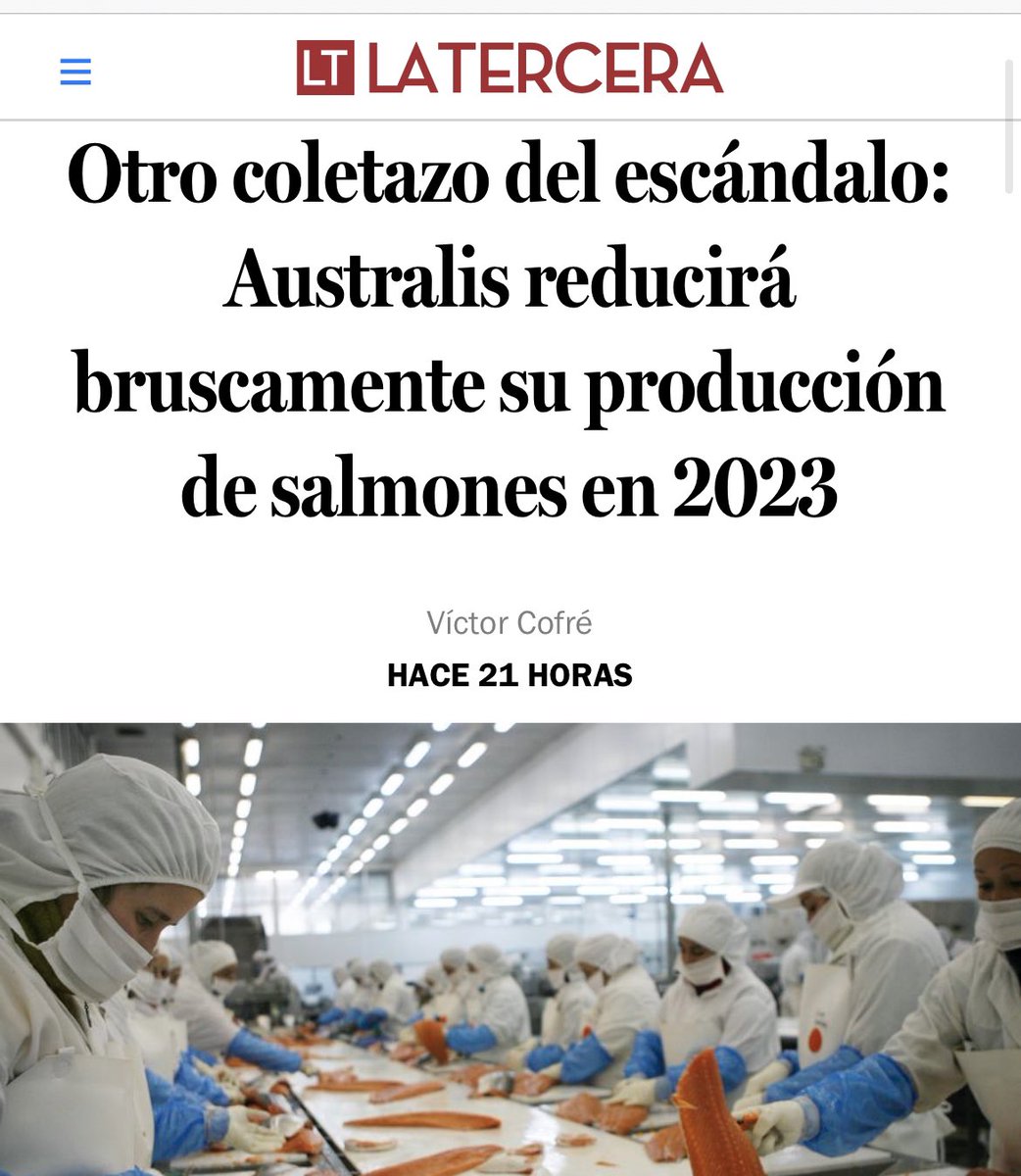 LT LATERCERA

Otro coletazo del escándalo: Australis reducirá bruscamente su producción de salmones en 2023

Víctor Cofré

HACE 21 HORAS